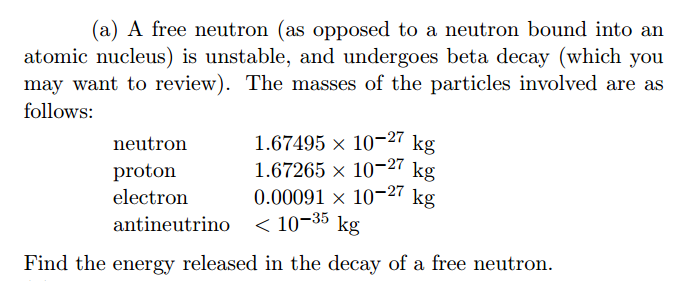 (a) A free neutron (as opposed to a neutron bound into an atomic nucleus) is unstable, and undergoes beta decay (which you may want to review). The masses of the particles involved are as follows:

| | |
|---|---|
| neutron | $1.67495 \times 10^{-27}$ kg |
| proton | $1.67265 \times 10^{-27}$ kg |
| electron | $0.00091 \times 10^{-27}$ kg |
| antineutrino | $< 10^{-35}$ kg |

Find the energy released in the decay of a free neutron.